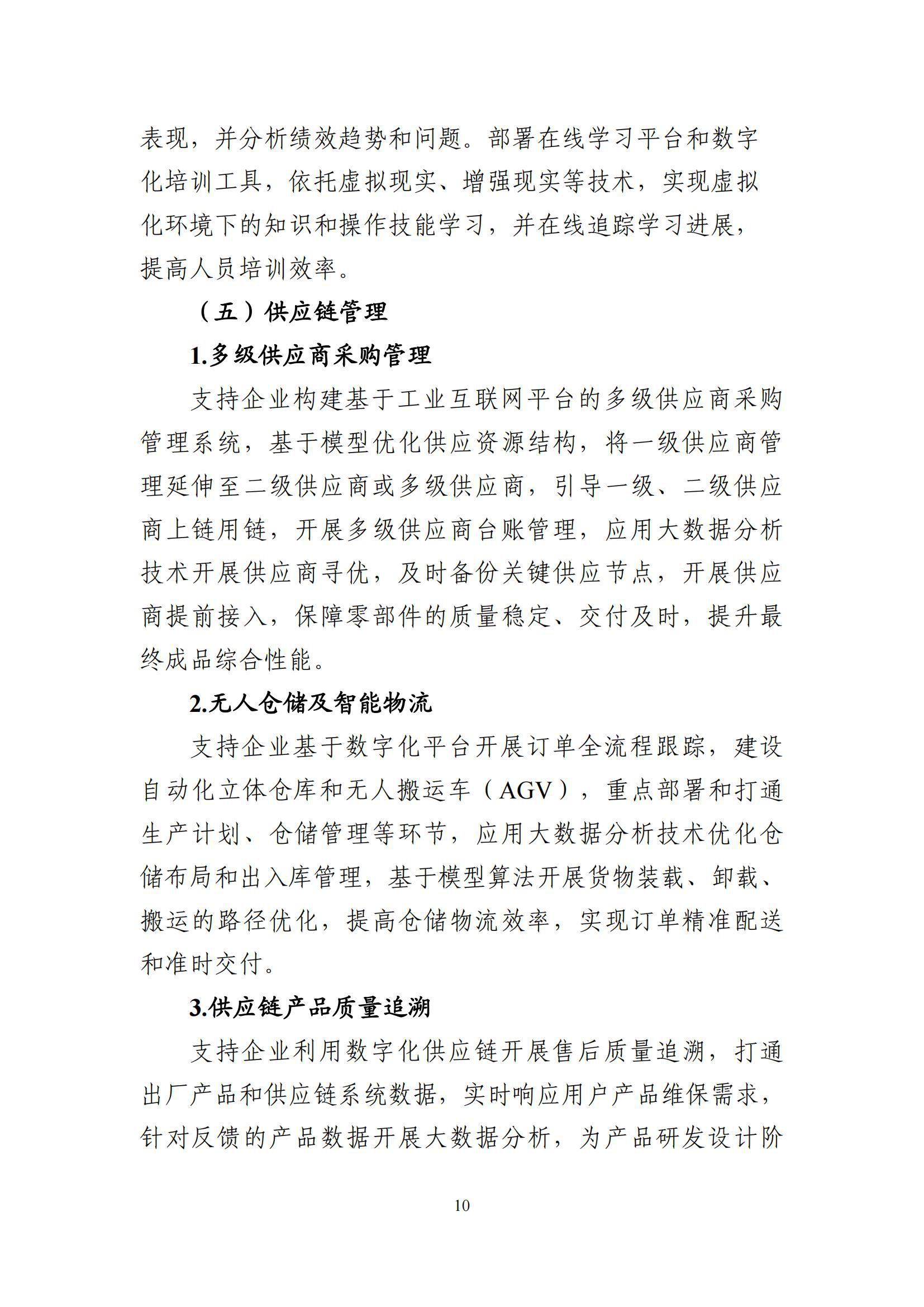 表现，并分析绩效趋势和问题。部署在线学习平台和数字化培训工具，依托虚拟现实、增强现实等技术，实现虚拟化环境下的知识和操作技能学习，并在线追踪学习进展，提高人员培训效率。

（五）供应链管理

1.多级供应商采购管理

支持企业构建基于工业互联网平台的多级供应商采购管理系统，基于模型优化供应资源结构，将一级供应商管理延伸至二级供应商或多级供应商，引导一级、二级供应商上链用链，开展多级供应商台账管理，应用大数据分析技术开展供应商寻优，及时备份关键供应节点，开展供应商提前接入，保障零部件的质量稳定、交付及时，提升最终成品综合性能。

2.无人仓储及智能物流

支持企业基于数字化平台开展订单全流程跟踪，建设自动化立体仓库和无人搬运车（AGV），重点部署和打通生产计划、仓储管理等环节，应用大数据分析技术优化仓储布局和出入库管理，基于模型算法开展货物装载、卸载、搬运的路径优化，提高仓储物流效率，实现订单精准配送和准时交付。

3.供应链产品质量追溯

支持企业利用数字化供应链开展售后质量追溯，打通出厂产品和供应链系统数据，实时响应用户产品维保需求，针对反馈的产品数据开展大数据分析，为产品研发设计阶

10